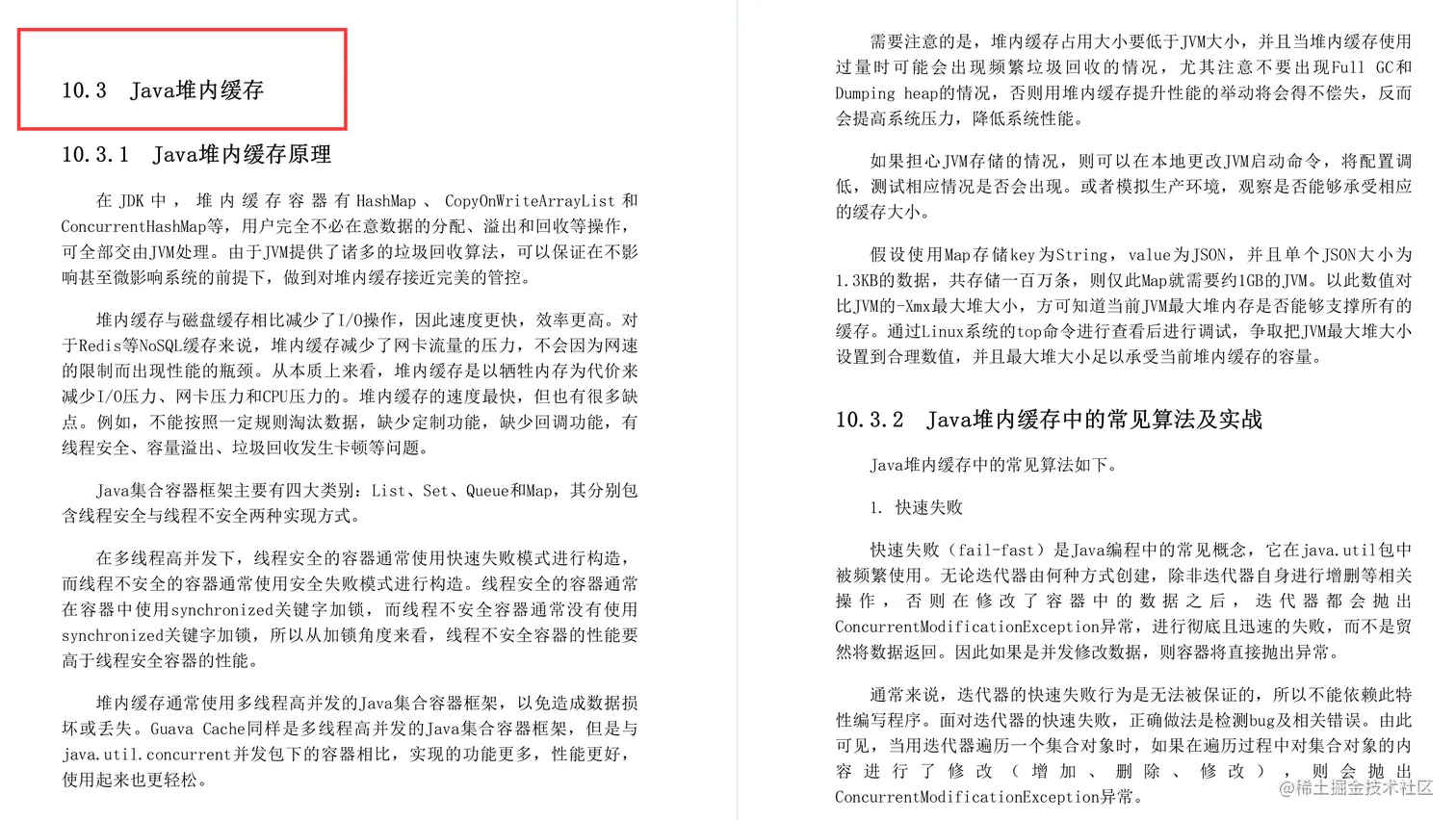 10.3 Java堆内缓存

10.3.1 Java堆内缓存原理

在JDK中，堆内缓存容器有HashMap、CopyOnWriteArrayList和ConcurrentHashMap等，用户完全不必在意数据的分配、溢出和回收等操作，可全部交由JVM处理。由于JVM提供了诸多的垃圾回收算法，可以保证在不影响甚至微影响系统的前提下，做到对堆内缓存接近完美的管控。

堆内缓存与磁盘缓存相比减少了I/O操作，因此速度更快，效率更高。对于Redis等NoSQL缓存来说，堆内缓存减少了网卡流量的压力，不会因为网速的限制而出现性能的瓶颈。从本质上来看，堆内缓存是以牺牲内存为代价来减少I/O压力、网卡压力和CPU压力的。堆内缓存的速度最快，但也有很多缺点。例如，不能按照一定规则淘汰数据，缺少定制功能，缺少回调功能，有线程安全、容量溢出、垃圾回收发生卡顿等问题。

Java集合容器框架主要有四大类别：List、Set、Queue和Map，其分别包含线程安全与线程不安全两种实现方式。

在多线程高并发下，线程安全的容器通常使用快速失败模式进行构造，而线程不安全的容器通常使用安全失败模式进行构造。线程安全的容器通常在容器中使用synchronized关键字加锁，而线程不安全容器通常没有使用synchronized关键字加锁，所以从加锁角度来看，线程不安全容器的性能要高于线程安全容器的性能。

堆内缓存通常使用多线程高并发的Java集合容器框架，以免造成数据损坏或丢失。Guava Cache同样是多线程高并发的Java集合容器框架，但是与java.util.concurrent并发包下的容器相比，实现的功能更多，性能更好，使用起来也更轻松。

需要注意的是，堆内缓存占用大小要低于JVM大小，并且当堆内缓存使用过量时可能会出现频繁垃圾回收的情况，尤其注意不要出现Full GC和Dumping heap的情况，否则用堆内缓存提升性能的举动将会得不偿失，反而会提高系统压力，降低系统性能。

如果担心JVM存储的情况，则可以在本地更改JVM启动命令，将配置调低，测试相应情况是否会出现。或者模拟生产环境，观察是否能够承受相应的缓存大小。

假设使用Map存储key为String，value为JSON，并且单个JSON大小为1.3KB的数据，共存储一百万条，则仅此Map就需要约1GB的JVM。以此数值对比JVM的-Xmx最大堆大小，方可知道当前JVM最大堆内存是否能够支撑所有的缓存。通过Linux系统的top命令进行查看后进行调试，争取把JVM最大堆大小设置到合理数值，并且最大堆大小足以承受当前堆内缓存的容量。

10.3.2 Java堆内缓存中的常见算法及实战

Java堆内缓存中的常见算法如下。

1. 快速失败

快速失败（fail-fast）是Java编程中的常见概念，它在java.util包中被频繁使用。无论迭代器由何种方式创建，除非迭代器自身进行增删等相关操作，否则在修改了容器中的数据之后，迭代器都会抛出ConcurrentModificationException异常，进行彻底且迅速的失败，而不是贸然将数据返回。因此如果是并发修改数据，则容器将直接抛出异常。

通常来说，迭代器的快速失败行为是无法被保证的，所以不能依赖此特性编写程序。面对迭代器的快速失败，正确做法是检测bug及相关错误。由此可见，当用迭代器遍历一个集合对象时，如果在遍历过程中对集合对象的内容进行了修改（增加、删除、修改），则会抛出ConcurrentModificationException异常。

@稀土掘金技术社区